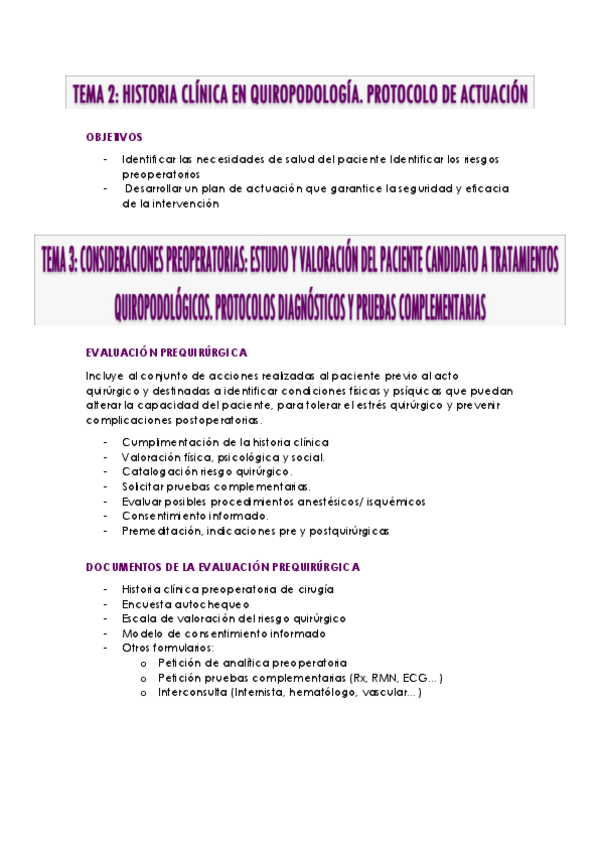 TEMA 2: HISTORIA CLÍNICA EN QUIROPODOLOGÍA. PROTOCOLO DE ACTUACIÓN

OBJETIVOS

- Identificar las necesidades de salud del paciente Identificar los riesgos preoperatorios
- Desarrollar un plan de actuación que garantice la seguridad y eficacia de la intervención

TEMA 3: CONSIDERACIONES PREOPERATORIAS: ESTUDIO Y VALORACIÓN DEL PACIENTE CANDIDATO A TRATAMIENTOS QUIROPODOLÓGICOS. PROTOCOLOS DIAGNÓSTICOS Y PRUEBAS COMPLEMENTARIAS

EVALUACIÓN PREQUIRÚRGICA

Incluye al conjunto de acciones realizadas al paciente previo al acto quirúrgico y destinadas a identificar condiciones físicas y psíquicas que puedan alterar la capacidad del paciente, para tolerar el estrés quirúrgico y prevenir complicaciones postoperatorias.

- Cumplimentación de la historia clínica
- Valoración física, psicológica y social.
- Catalogación riesgo quirúrgico.
- Solicitar pruebas complementarias.
- Evaluar posibles procedimientos anestésicos/ isquémicos
- Consentimiento informado.
- Premeditación, indicaciones pre y postquirúrgicas

DOCUMENTOS DE LA EVALUACIÓN PREQUIRÚRGICA

- Historia clínica preoperatoria de cirugía
- Encuesta autochequeo
- Escala de valoración del riesgo quirúrgico
- Modelo de consentimiento informado
- Otros formularios:
  o Petición de analítica preoperatoria
  o Petición pruebas complementarias (Rx, RMN, ECG…)
  o Interconsulta (Internista, hematólogo, vascular…)